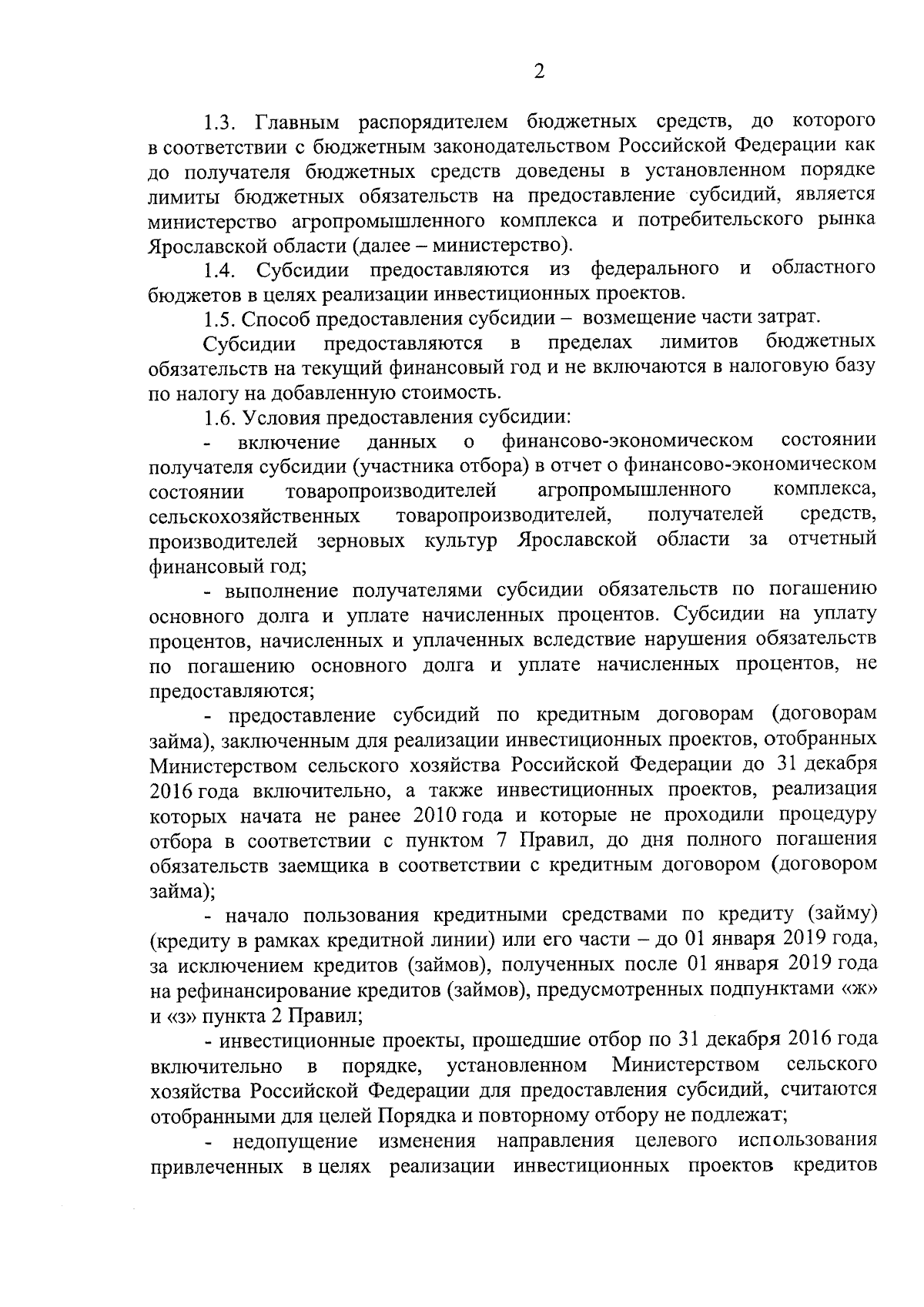 2

1.3. Главным распорядителем бюджетных средств, до которого в соответствии с бюджетным законодательством Российской Федерации как до получателя бюджетных средств доведены в установленном порядке лимиты бюджетных обязательств на предоставление субсидий, является министерство агропромышленного комплекса и потребительского рынка Ярославской области (далее – министерство).

1.4. Субсидии предоставляются из федерального и областного бюджетов в целях реализации инвестиционных проектов.

1.5. Способ предоставления субсидии – возмещение части затрат.

Субсидии предоставляются в пределах лимитов бюджетных обязательств на текущий финансовый год и не включаются в налоговую базу по налогу на добавленную стоимость.

1.6. Условия предоставления субсидии:

- включение данных о финансово-экономическом состоянии получателя субсидии (участника отбора) в отчет о финансово-экономическом состоянии товаропроизводителей агропромышленного комплекса, сельскохозяйственных товаропроизводителей, получателей средств, производителей зерновых культур Ярославской области за отчетный финансовый год;

- выполнение получателями субсидии обязательств по погашению основного долга и уплате начисленных процентов. Субсидии на уплату процентов, начисленных и уплаченных вследствие нарушения обязательств по погашению основного долга и уплате начисленных процентов, не предоставляются;

- предоставление субсидий по кредитным договорам (договорам займа), заключенным для реализации инвестиционных проектов, отобранных Министерством сельского хозяйства Российской Федерации до 31 декабря 2016 года включительно, а также инвестиционных проектов, реализация которых начата не ранее 2010 года и которые не проходили процедуру отбора в соответствии с пунктом 7 Правил, до дня полного погашения обязательств заемщика в соответствии с кредитным договором (договором займа);

- начало пользования кредитными средствами по кредиту (займу) (кредиту в рамках кредитной линии) или его части – до 01 января 2019 года, за исключением кредитов (займов), полученных после 01 января 2019 года на рефинансирование кредитов (займов), предусмотренных подпунктами «ж» и «з» пункта 2 Правил;

- инвестиционные проекты, прошедшие отбор по 31 декабря 2016 года включительно в порядке, установленном Министерством сельского хозяйства Российской Федерации для предоставления субсидий, считаются отобранными для целей Порядка и повторному отбору не подлежат;

- недопущение изменения направления целевого использования привлеченных в целях реализации инвестиционных проектов кредитов